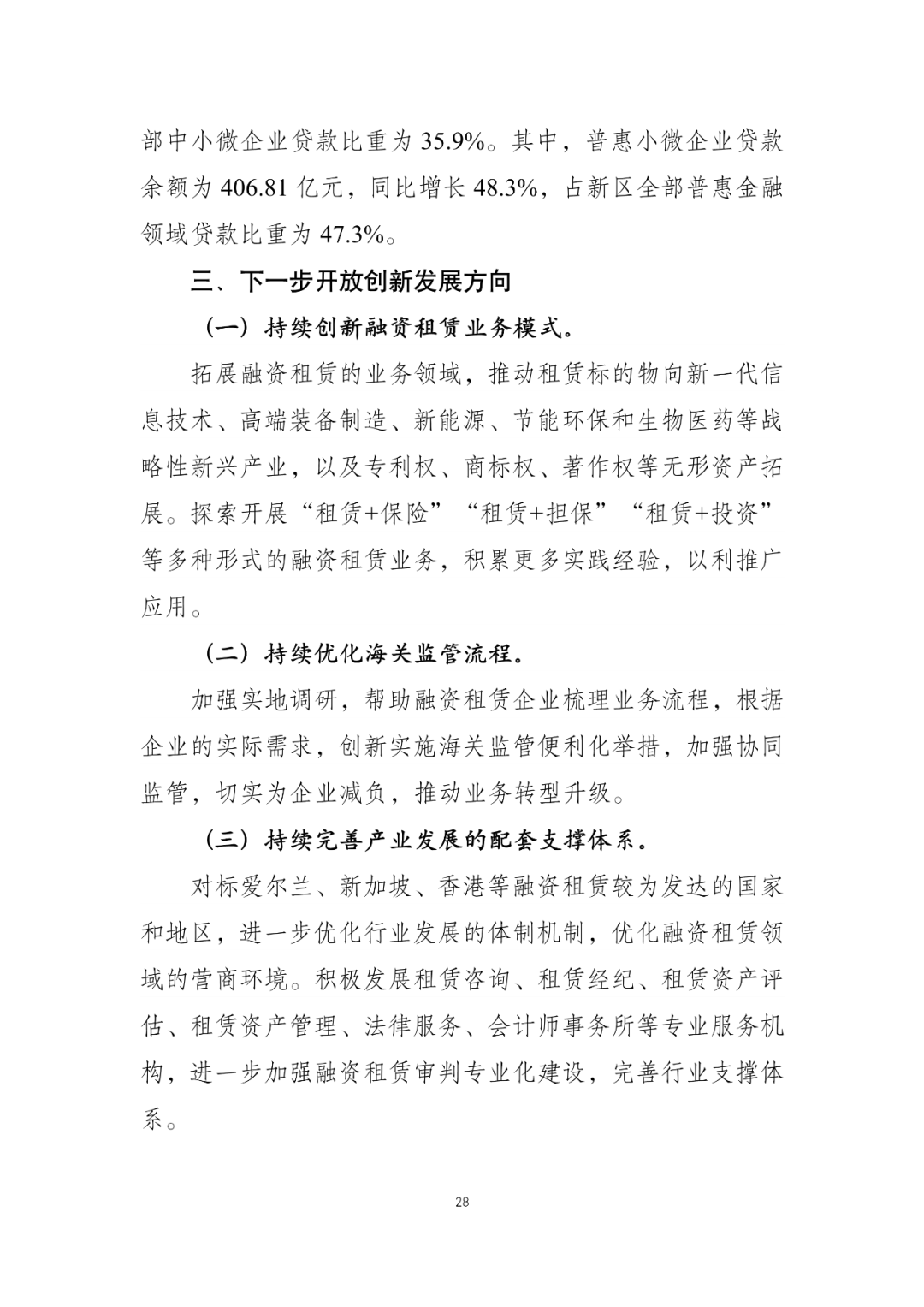 部中小微企业贷款比重为 35.9%。其中，普惠小微企业贷款余额为 406.81 亿元，同比增长 48.3%，占新区全部普惠金融领域贷款比重为 47.3%。

三、下一步开放创新发展方向

（一）持续创新融资租赁业务模式。

拓展融资租赁的业务领域，推动租赁标的物向新一代信息技术、高端装备制造、新能源、节能环保和生物医药等战略性新兴产业，以及专利权、商标权、著作权等无形资产拓展。探索开展“租赁+保险”“租赁+担保”“租赁+投资”等多种形式的融资租赁业务，积累更多实践经验，以利推广应用。

（二）持续优化海关监管流程。

加强实地调研，帮助融资租赁企业梳理业务流程，根据企业的实际需求，创新实施海关监管便利化举措，加强协同监管，切实为企业减负，推动业务转型升级。

（三）持续完善产业发展的配套支撑体系。

对标爱尔兰、新加坡、香港等融资租赁较为发达的国家和地区，进一步优化行业发展的体制机制，优化融资租赁领域的营商环境。积极发展租赁咨询、租赁经纪、租赁资产评估、租赁资产管理、法律服务、会计师事务所等专业服务机构，进一步加强融资租赁审判专业化建设，完善行业支撑体系。

28